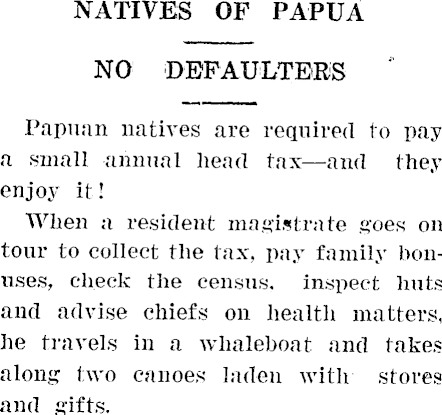 NATIVES OF PAPUA

NO DEFAULTERS

Papuan natives are required to pay a small annual head tax—and they enjoy it!

When a resident magistrate goes on tour to collect the tax, pay family bonuses, check the census, inspect huts and advise chiefs on health matters, he travels in a whaleboat and takes along two canoes laden with stores and gifts.